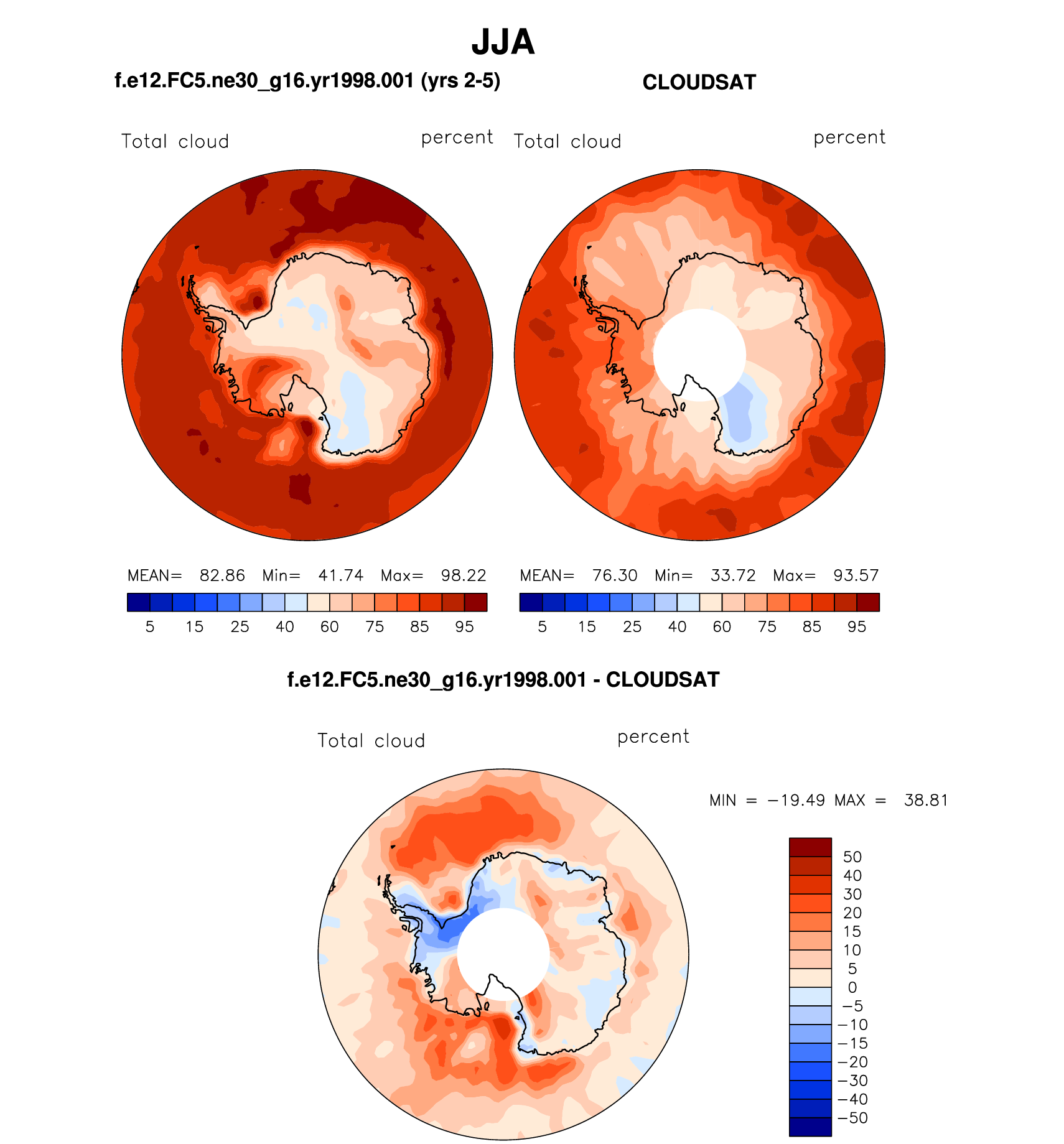 JJA

f.e12.FC5.ne30_g16.yr1998.001 (yrs 2-5)

Total cloud percent

MEAN= 82.86 Min= 41.74 Max= 98.22

5 15 25 40 60 75 85 95

CLOUDSAT

Total cloud percent

MEAN= 76.30 Min= 33.72 Max= 93.57

5 15 25 40 60 75 85 95

f.e12.FC5.ne30_g16.yr1998.001 - CLOUDSAT

Total cloud percent

MIN = −19.49 MAX = 38.81

50
40
30
20
15
10
5
0
−5
−10
−15
−20
−30
−40
−50